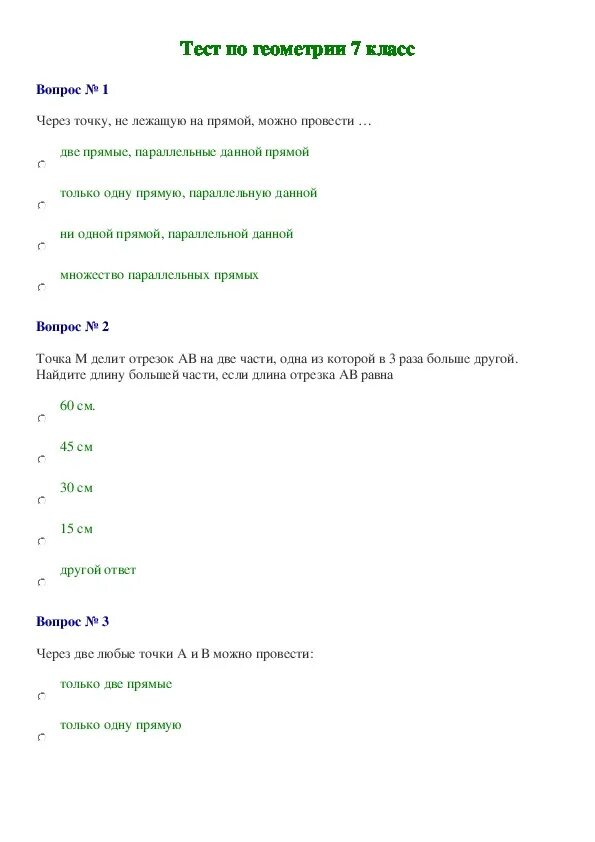 Тест по геометрии 7 класс

Вопрос № 1

Через точку, не лежащую на прямой, можно провести …

две прямые, параллельные данной прямой

только одну прямую, параллельную данной

ни одной прямой, параллельной данной

множество параллельных прямых

Вопрос № 2

Точка М делит отрезок АВ на две части, одна из которой в 3 раза больше другой. Найдите длину большей части, если длина отрезка АВ равна

60 см.

45 см

30 см

15 см

другой ответ

Вопрос № 3

Через две любые точки А и В можно провести:

только две прямые

только одну прямую